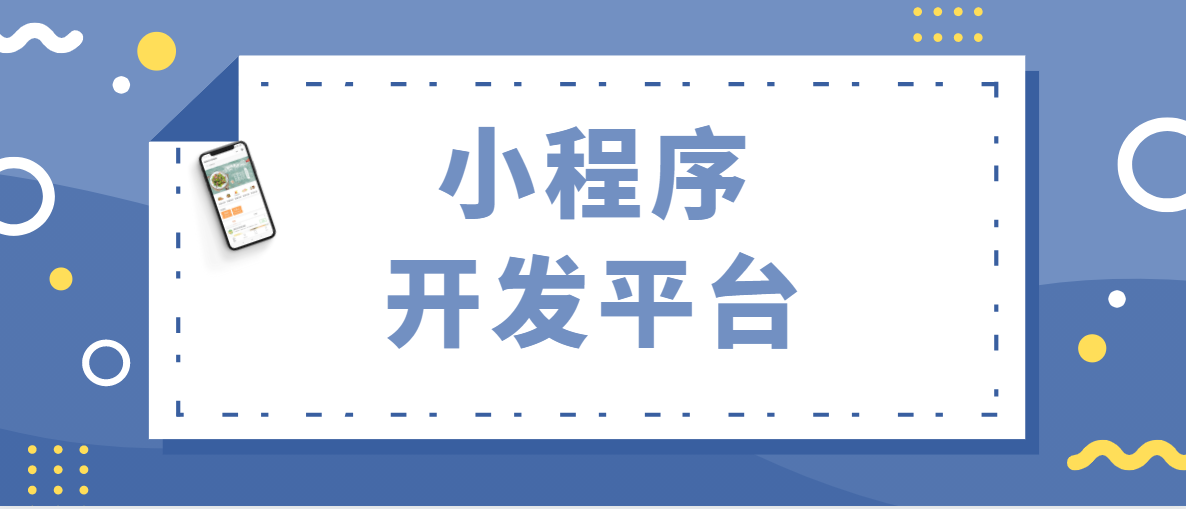 小程序
开发平台